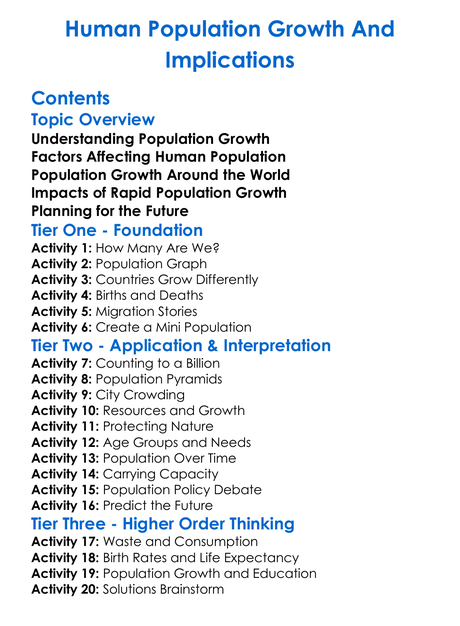 Human Population Growth And Implications

Contents

Topic Overview

Understanding Population Growth
Factors Affecting Human Population
Population Growth Around the World
Impacts of Rapid Population Growth
Planning for the Future

Tier One - Foundation

Activity 1: How Many Are We?
Activity 2: Population Graph
Activity 3: Countries Grow Differently
Activity 4: Births and Deaths
Activity 5: Migration Stories
Activity 6: Create a Mini Population

Tier Two - Application & Interpretation

Activity 7: Counting to a Billion
Activity 8: Population Pyramids
Activity 9: City Crowding
Activity 10: Resources and Growth
Activity 11: Protecting Nature
Activity 12: Age Groups and Needs
Activity 13: Population Over Time
Activity 14: Carrying Capacity
Activity 15: Population Policy Debate
Activity 16: Predict the Future

Tier Three - Higher Order Thinking

Activity 17: Waste and Consumption
Activity 18: Birth Rates and Life Expectancy
Activity 19: Population Growth and Education
Activity 20: Solutions Brainstorm